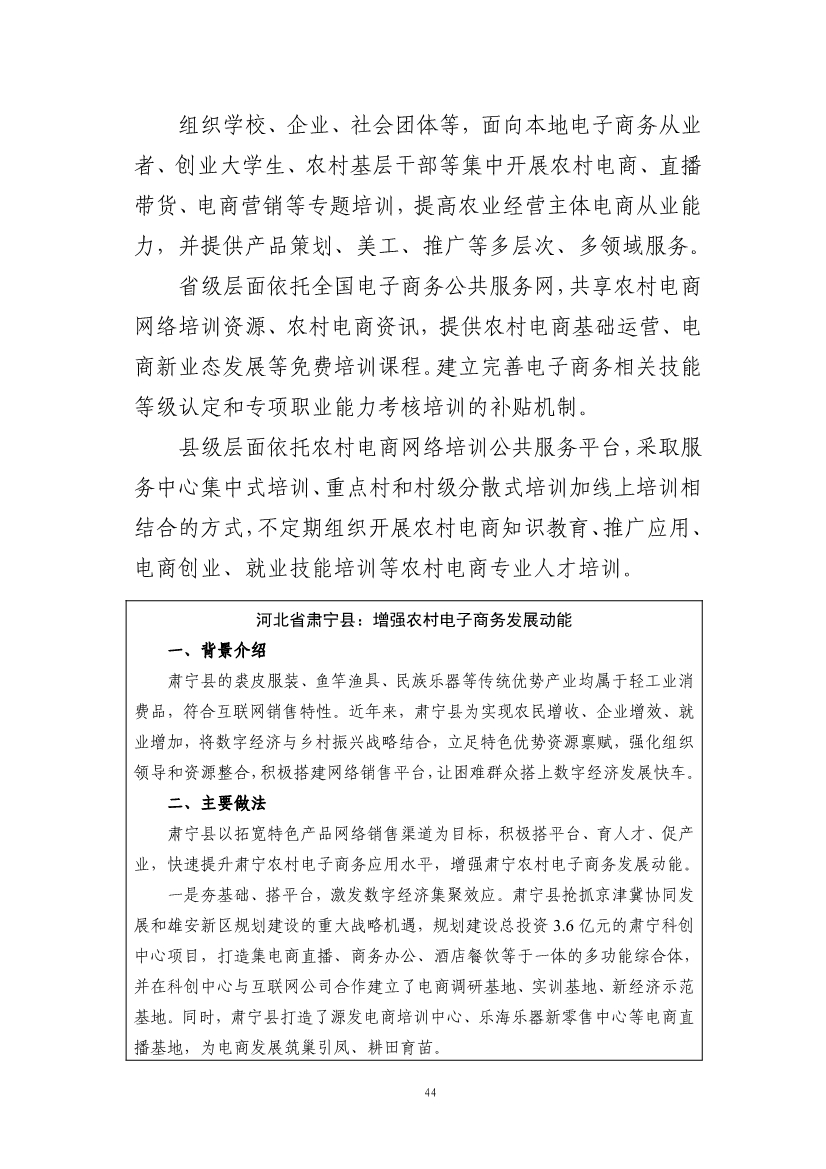 组织学校、企业、社会团体等，面向本地电子商务从业者、创业大学生、农村基层干部等集中开展农村电商、直播带货、电商营销等专题培训，提高农业经营主体电商从业能力，并提供产品策划、美工、推广等多层次、多领域服务。

省级层面依托全国电子商务公共服务网，共享农村电商网络培训资源、农村电商资讯，提供农村电商基础运营、电商新业态发展等免费培训课程。建立完善电子商务相关技能等级认定和专项职业能力考核培训的补贴机制。

县级层面依托农村电商网络培训公共服务平台，采取服务中心集中式培训、重点村和村级分散式培训加线上培训相结合的方式，不定期组织开展农村电商知识教育、推广应用、电商创业、就业技能培训等农村电商专业人才培训。

河北省肃宁县：增强农村电子商务发展动能

一、背景介绍

肃宁县的裘皮服装、鱼竿渔具、民族乐器等传统优势产业均属于轻工业消费品，符合互联网销售特性。近年来，肃宁县为实现农民增收、企业增效、就业增加，将数字经济与乡村振兴战略结合，立足特色优势资源禀赋，强化组织领导和资源整合，积极搭建网络销售平台，让困难群众搭上数字经济发展快车。

二、主要做法

肃宁县以拓宽特色产品网络销售渠道为目标，积极搭平台、育人才、促产业，快速提升肃宁农村电子商务应用水平，增强肃宁农村电子商务发展动能。

一是夯基础、搭平台，激发数字经济集聚效应。肃宁县抢抓京津冀协同发展和雄安新区规划建设的重大战略机遇，规划建设总投资 3.6 亿元的肃宁科创中心项目，打造集电商直播、商务办公、酒店餐饮等于一体的多功能综合体，并在科创中心与互联网公司合作建立了电商调研基地、实训基地、新经济示范基地。同时，肃宁县打造了源发电商培训中心、乐海乐器新零售中心等电商直播基地，为电商发展筑巢引凤、耕田育苗。

44